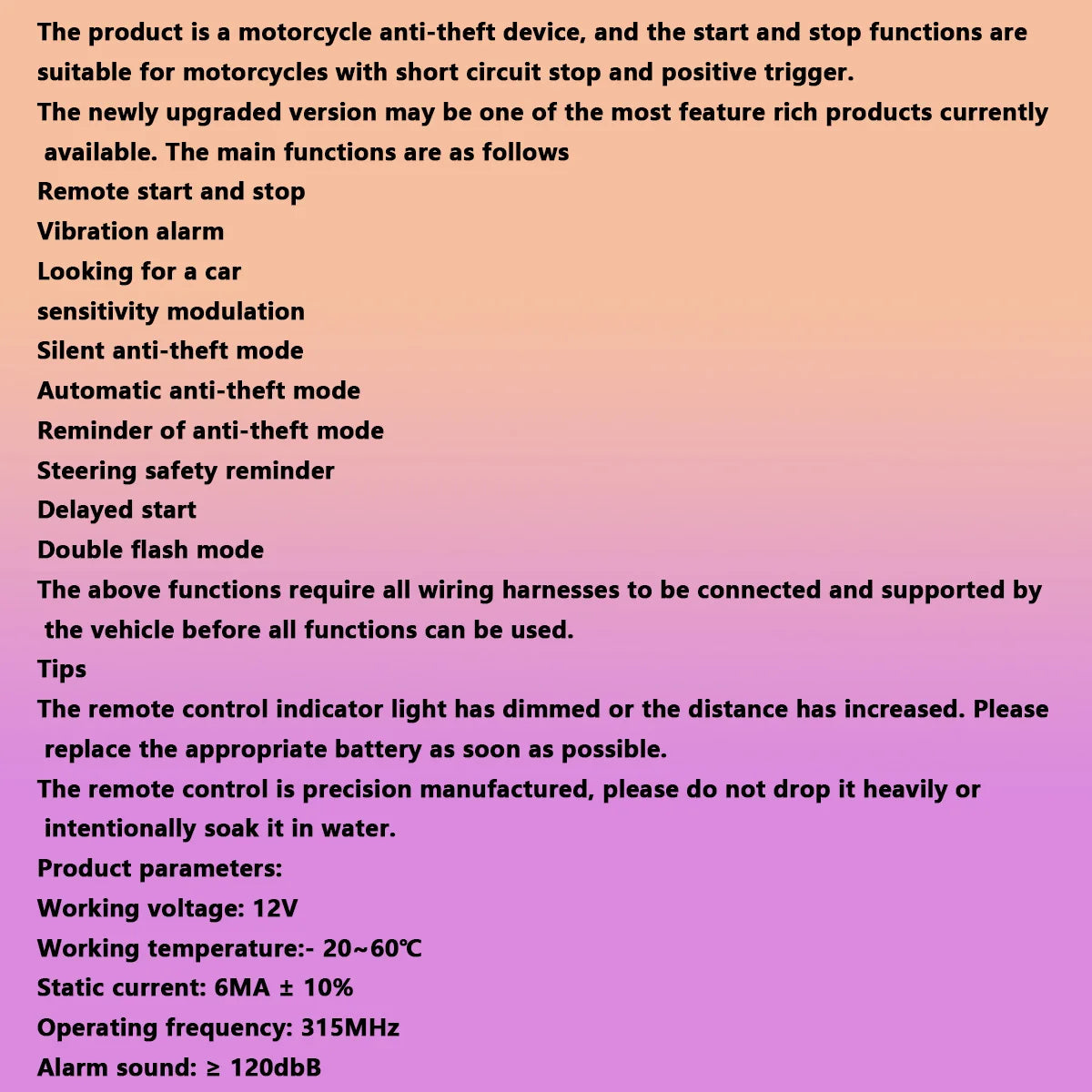 The product is a motorcycle anti-theft device, and the start and stop functions are suitable for motorcycles with short circuit stop and positive trigger.
The newly upgraded version may be one of the most feature rich products currently available. The main functions are as follows
Remote start and stop
Vibration alarm
Looking for a car
sensitivity modulation
Silent anti-theft mode
Automatic anti-theft mode
Reminder of anti-theft mode
Steering safety reminder
Delayed start
Double flash mode
The above functions require all wiring harnesses to be connected and supported by the vehicle before all functions can be used.
Tips
The remote control indicator light has dimmed or the distance has increased. Please replace the appropriate battery as soon as possible.
The remote control is precision manufactured, please do not drop it heavily or intentionally soak it in water.
Product parameters:
Working voltage: 12V
Working temperature:- 20~60℃
Static current: 6MA ± 10%
Operating frequency: 315MHz
Alarm sound: ≥ 120dbB